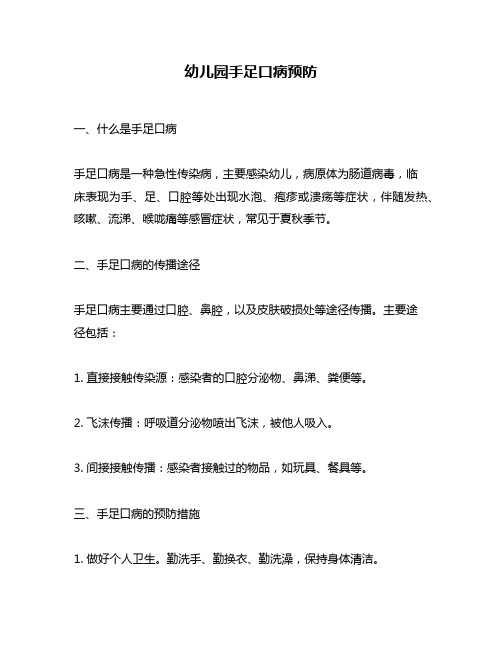 幼儿园手足口病预防

一、什么是手足口病

手足口病是一种急性传染病，主要感染幼儿，病原体为肠道病毒，临床表现为手、足、口腔等处出现水泡、疱疹或溃疡等症状，伴随发热、咳嗽、流涕、喉咙痛等感冒症状，常见于夏秋季节。

二、手足口病的传播途径

手足口病主要通过口腔、鼻腔，以及皮肤破损处等途径传播。主要途径包括：

1. 直接接触传染源：感染者的口腔分泌物、鼻涕、粪便等。

2. 飞沫传播：呼吸道分泌物喷出飞沫，被他人吸入。

3. 间接接触传播：感染者接触过的物品，如玩具、餐具等。

三、手足口病的预防措施

1. 做好个人卫生。勤洗手、勤换衣、勤洗澡，保持身体清洁。